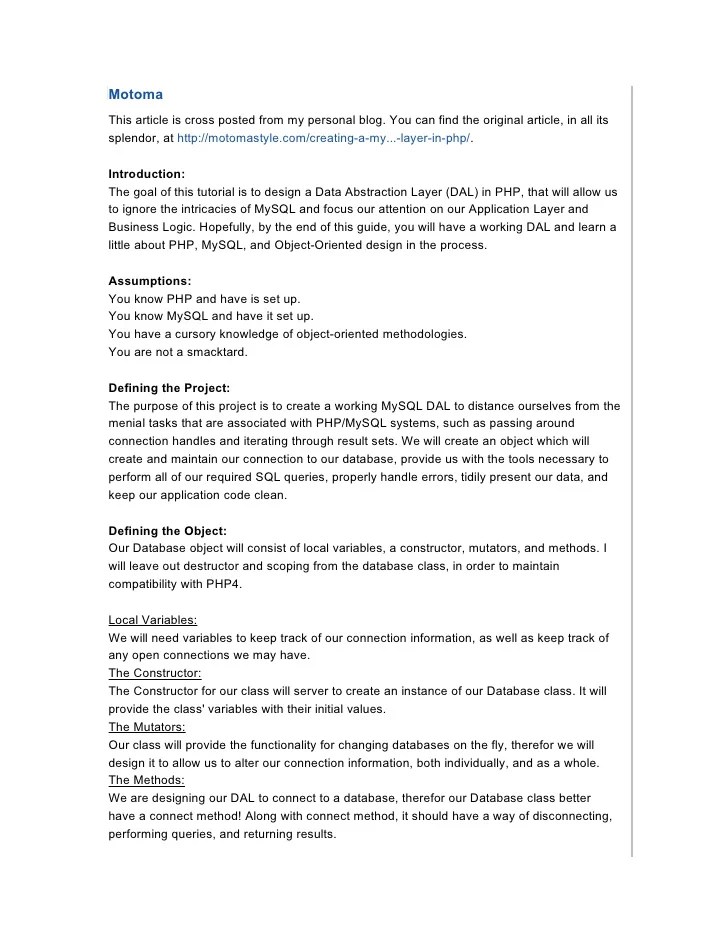 Motoma

This article is cross posted from my personal blog. You can find the original article, in all its splendor, at http://motomastyle.com/creating-a-my...-layer-in-php/.

Introduction:
The goal of this tutorial is to design a Data Abstraction Layer (DAL) in PHP, that will allow us to ignore the intricacies of MySQL and focus our attention on our Application Layer and Business Logic. Hopefully, by the end of this guide, you will have a working DAL and learn a little about PHP, MySQL, and Object-Oriented design in the process.

Assumptions:
You know PHP and have is set up.
You know MySQL and have it set up.
You have a cursory knowledge of object-oriented methodologies.
You are not a smacktard.

Defining the Project:
The purpose of this project is to create a working MySQL DAL to distance ourselves from the menial tasks that are associated with PHP/MySQL systems, such as passing around connection handles and iterating through result sets. We will create an object which will create and maintain our connection to our database, provide us with the tools necessary to perform all of our required SQL queries, properly handle errors, tidily present our data, and keep our application code clean.

Defining the Object:
Our Database object will consist of local variables, a constructor, mutators, and methods. I will leave out destructor and scoping from the database class, in order to maintain compatibility with PHP4.

Local Variables:
We will need variables to keep track of our connection information, as well as keep track of any open connections we may have.
The Constructor:
The Constructor for our class will server to create an instance of our Database class. It will provide the class' variables with their initial values.
The Mutators:
Our class will provide the functionality for changing databases on the fly, therefor we will design it to allow us to alter our connection information, both individually, and as a whole.
The Methods:
We are designing our DAL to connect to a database, therefor our Database class better have a connect method! Along with connect method, it should have a way of disconnecting, performing queries, and returning results.